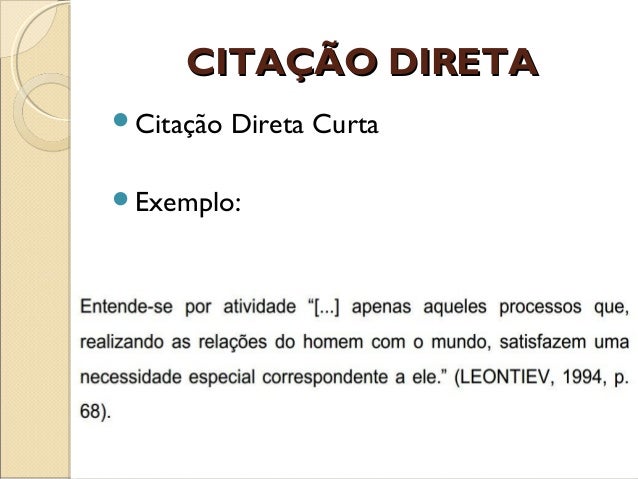 CITAÇÃO DIRETA

• Citação Direta Curta

• Exemplo:

Entende-se por atividade "[...] apenas aqueles processos que, realizando as relações do homem com o mundo, satisfazem uma necessidade especial correspondente a ele." (LEONTIEV, 1994, p. 68).